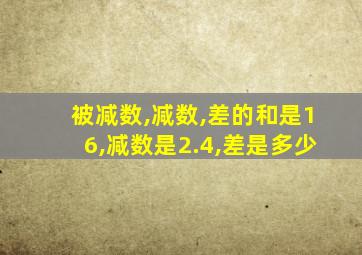 被减数,减数,差的和是16,减数是2.4,差是多少